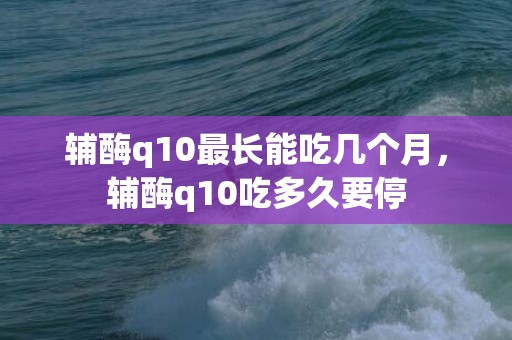 辅酶q10最长能吃几个月，辅酶q10吃多久要停